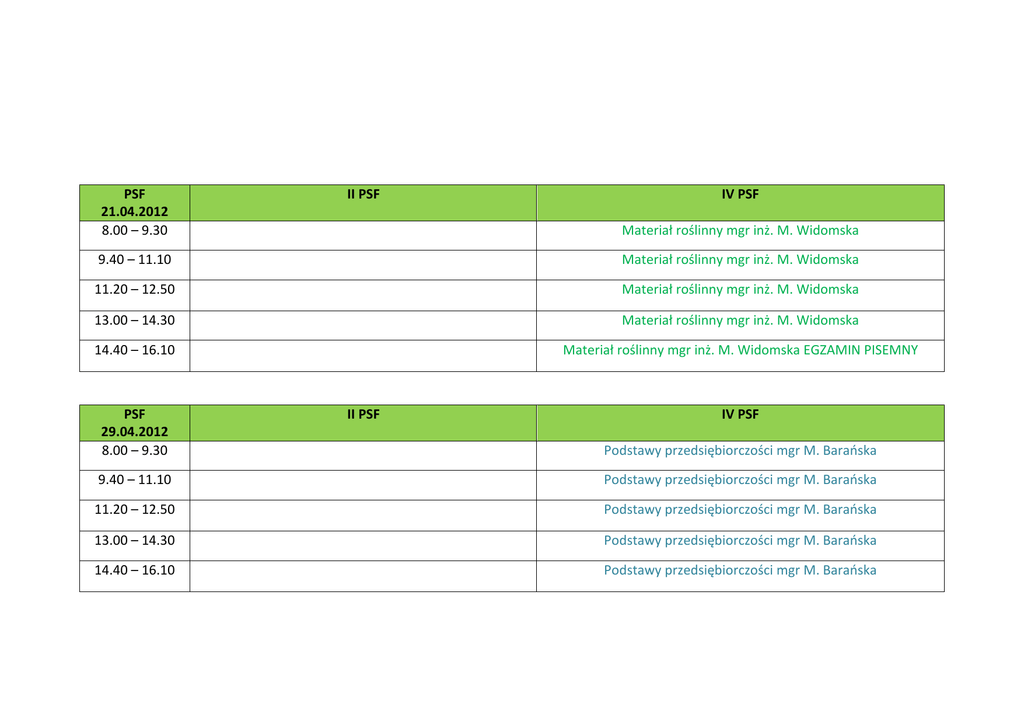 | PSF 21.04.2012 | II PSF | IV PSF |
|---|---|---|
| 8.00 – 9.30 | | Materiał roślinny mgr inż. M. Widomska |
| 9.40 – 11.10 | | Materiał roślinny mgr inż. M. Widomska |
| 11.20 – 12.50 | | Materiał roślinny mgr inż. M. Widomska |
| 13.00 – 14.30 | | Materiał roślinny mgr inż. M. Widomska |
| 14.40 – 16.10 | | Materiał roślinny mgr inż. M. Widomska EGZAMIN PISEMNY |

| PSF 29.04.2012 | II PSF | IV PSF |
|---|---|---|
| 8.00 – 9.30 | | Podstawy przedsiębiorczości mgr M. Barańska |
| 9.40 – 11.10 | | Podstawy przedsiębiorczości mgr M. Barańska |
| 11.20 – 12.50 | | Podstawy przedsiębiorczości mgr M. Barańska |
| 13.00 – 14.30 | | Podstawy przedsiębiorczości mgr M. Barańska |
| 14.40 – 16.10 | | Podstawy przedsiębiorczości mgr M. Barańska |